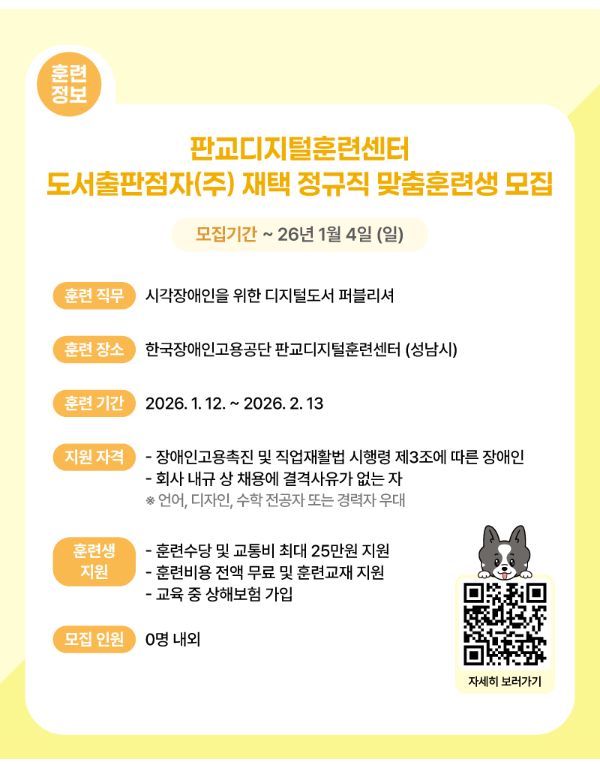 훈련
정보

판교디지털훈련센터
도서출판점자(주) 재택 정규직 맞춤훈련생 모집

모집기간 ~ 26년 1월 4일 (일)

훈련 직무 시각장애인을 위한 디지털도서 퍼블리셔

훈련 장소 한국장애인고용공단 판교디지털훈련센터 (성남시)

훈련 기간 2026. 1. 12. ~ 2026. 2. 13

지원 자격
- 장애인고용촉진 및 직업재활법 시행령 제3조에 따른 장애인
- 회사 내규 상 채용에 결격사유가 없는 자
※ 언어, 디자인, 수학 전공자 또는 경력자 우대

훈련생 지원
- 훈련수당 및 교통비 최대 25만원 지원
- 훈련비용 전액 무료 및 훈련교재 지원
- 교육 중 상해보험 가입

모집 인원 0명 내외

자세히 보러가기